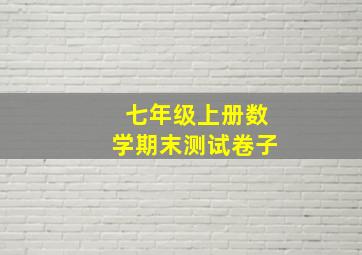 七年级上册数学期末测试卷子